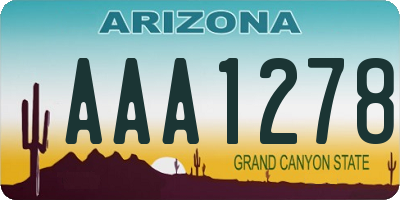 ARIZONA

AAA1278

GRAND CANYON STATE